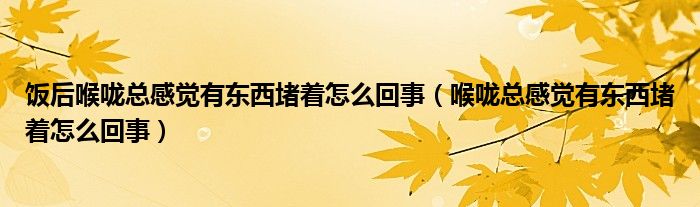 饭后喉咙总感觉有东西堵着怎么回事（喉咙总感觉有东西堵着怎么回事）